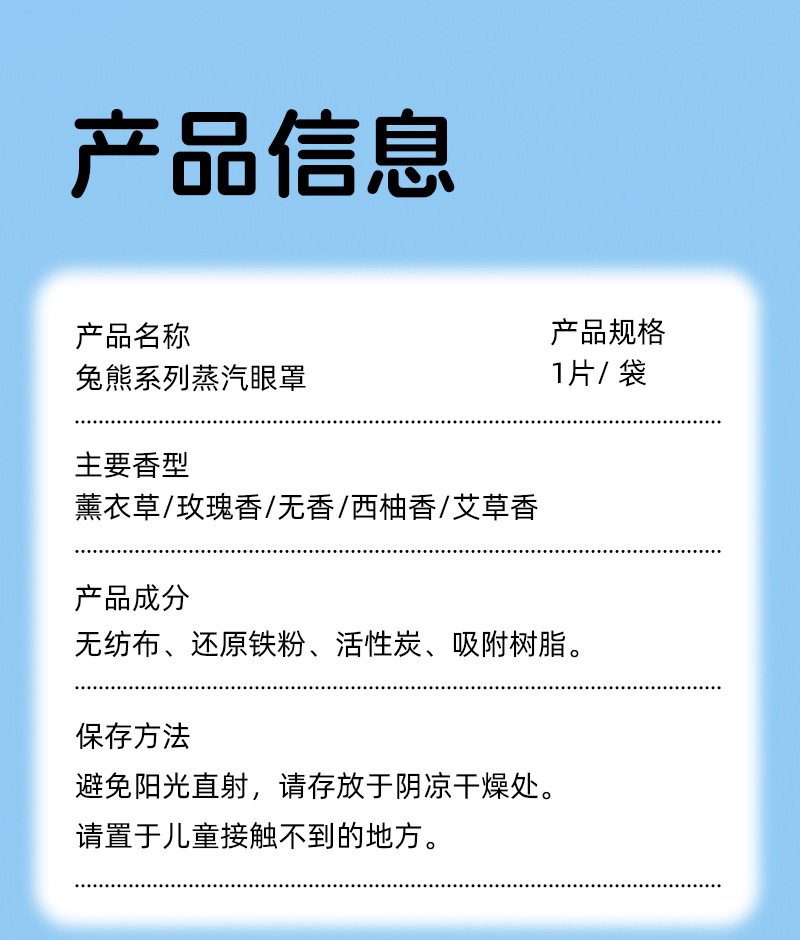 产品信息

产品名称
兔熊系列蒸汽眼罩

产品规格
1片/袋

主要香型
薰衣草/玫瑰香/无香/西柚香/艾草香

产品成分
无纺布、还原铁粉、活性炭、吸附树脂。

保存方法
避免阳光直射，请存放于阴凉干燥处。
请置于儿童接触不到的地方。